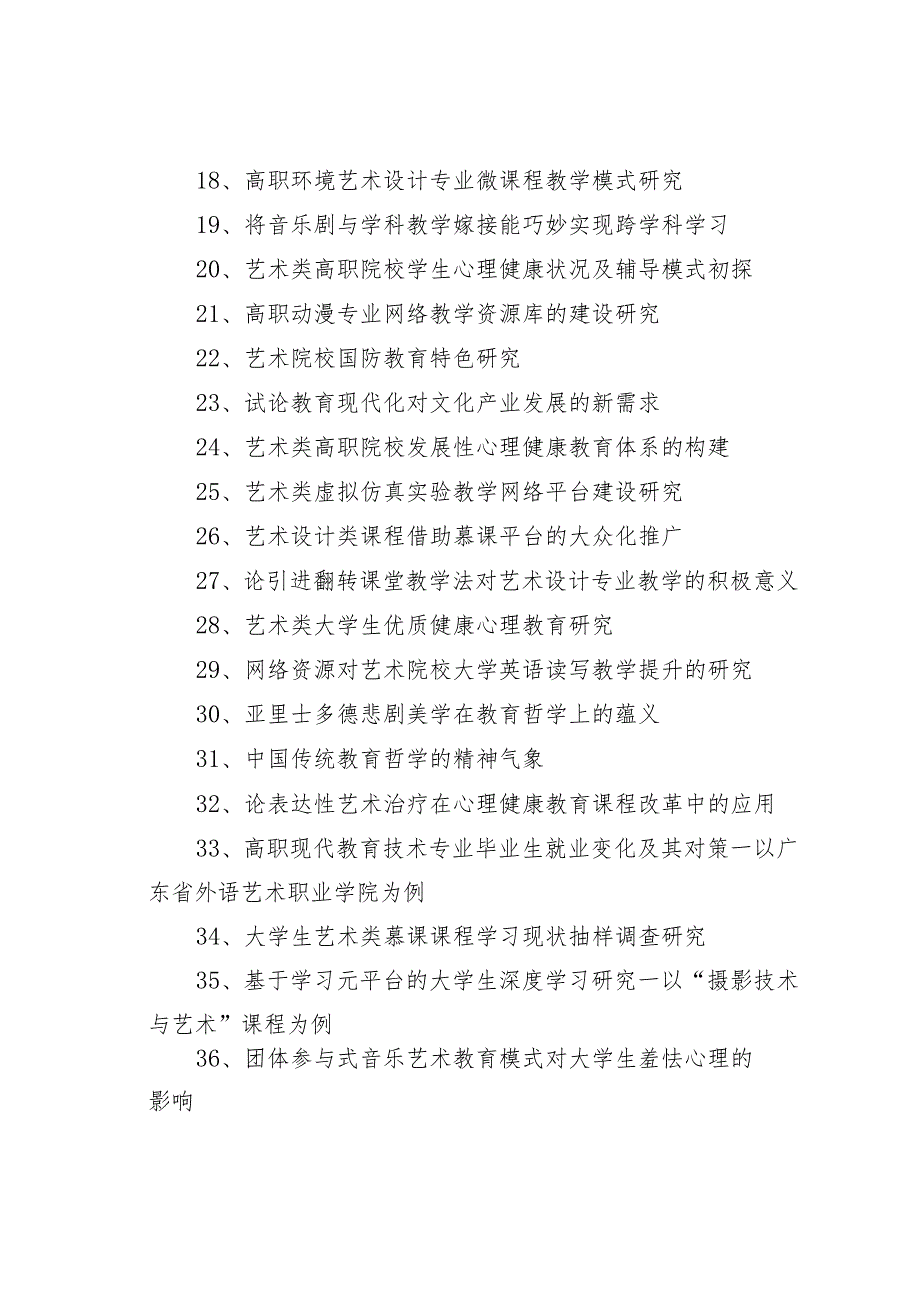 18、高职环境艺术设计专业微课程教学模式研究

19、将音乐剧与学科教学嫁接能巧妙实现跨学科学习

20、艺术类高职院校学生心理健康状况及辅导模式初探

21、高职动漫专业网络教学资源库的建设研究

22、艺术院校国防教育特色研究

23、试论教育现代化对文化产业发展的新需求

24、艺术类高职院校发展性心理健康教育体系的构建

25、艺术类虚拟仿真实验教学网络平台建设研究

26、艺术设计类课程借助慕课平台的大众化推广

27、论引进翻转课堂教学法对艺术设计专业教学的积极意义

28、艺术类大学生优质健康心理教育研究

29、网络资源对艺术院校大学英语读写教学提升的研究

30、亚里士多德悲剧美学在教育哲学上的蕴义

31、中国传统教育哲学的精神气象

32、论表达性艺术治疗在心理健康教育课程改革中的应用

33、高职现代教育技术专业毕业生就业变化及其对策一以广东省外语艺术职业学院为例

34、大学生艺术类慕课课程学习现状抽样调查研究

35、基于学习元平台的大学生深度学习研究一以“摄影技术与艺术”课程为例

36、团体参与式音乐艺术教育模式对大学生羞怯心理的影响